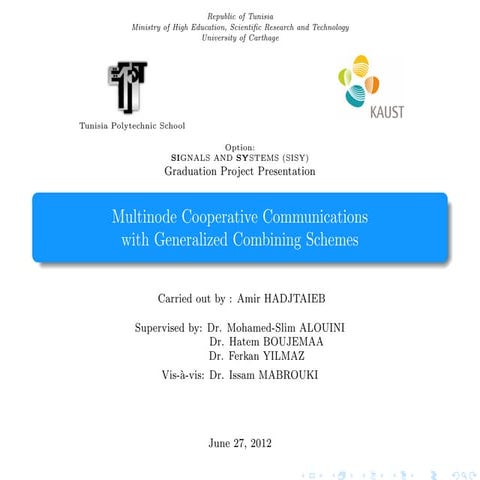 Republic of Tunisia
Ministry of High Education, Scientific Research and Technology
University of Carthage

Tunisia Polytechnic School

KAUST

Option:
SIGNALS AND SYSTEMS (SISY)
Graduation Project Presentation

Multinode Cooperative Communications with Generalized Combining Schemes

Carried out by : Amir HADJTAIEB

Supervised by: Dr. Mohamed-Slim ALOUINI
Dr. Hatem BOUJEMAA
Dr. Ferkan YILMAZ
Vis-à-vis: Dr. Issam MABROUKI

June 27, 2012